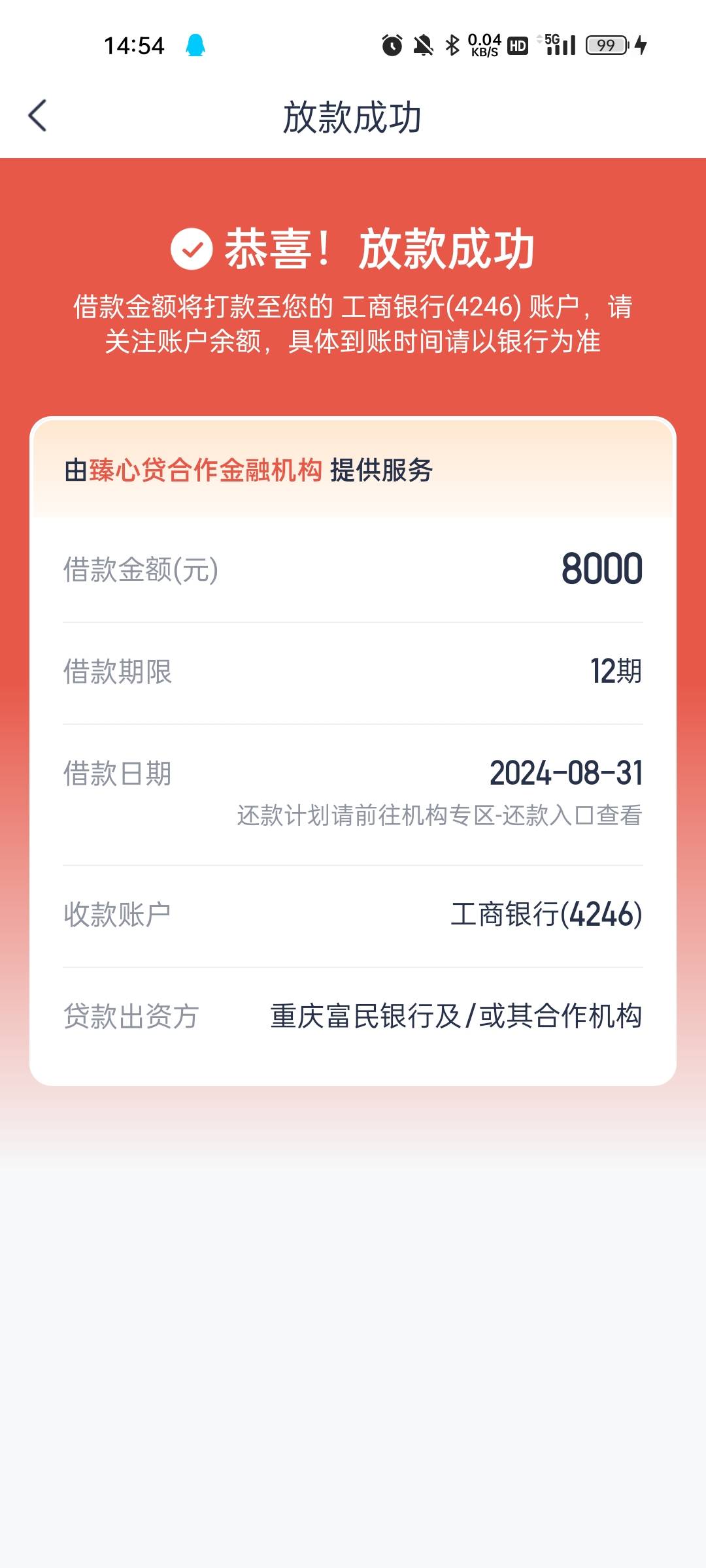 14:54 0.04 KB/S HD 5G 99

放款成功

恭喜！放款成功
借款金额将打款至您的 工商银行(4246) 账户，请关注账户余额，具体到账时间请以银行为准

由臻心贷合作金融机构 提供服务

借款金额(元) 8000

借款期限 12期

借款日期 2024-08-31
还款计划请前往机构专区-还款入口查看

收款账户 工商银行(4246)

贷款出资方 重庆富民银行及/或其合作机构